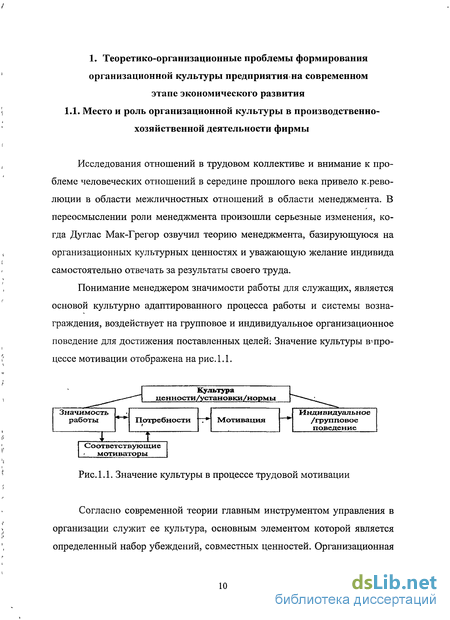 1. Теоретико-организационные проблемы формирования организационной культуры предприятия на современном этапе экономического развития

1.1. Место и роль организационной культуры в производственно-хозяйственной деятельности фирмы

Исследования отношений в трудовом коллективе и внимание к проблеме человеческих отношений в середине прошлого века привело к революции в области межличностных отношений в области менеджмента. В переосмыслении роли менеджмента произошли серьезные изменения, когда Дуглас Мак-Грегор озвучил теорию менеджмента, базирующуюся на организационных культурных ценностях и уважающую желание индивида самостоятельно отвечать за результаты своего труда.

Понимание менеджером значимости работы для служащих, является основой культурно адаптированного процесса работы и системы вознаграждения, воздействует на групповое и индивидуальное организационное поведение для достижения поставленных целей. Значение культуры в процессе мотивации отображена на рис.1.1.

Культура ценности/установки/нормы

Значимость работы

Потребности

Мотивация

Индивидуальное /групповое поведение

Соответствующие мотиваторы

Рис.1.1. Значение культуры в процессе трудовой мотивации

Согласно современной теории главным инструментом управления в организации служит ее культура, основным элементом которой является определенный набор убеждений, совместных ценностей. Организационная

10

dsLib.net
библиотека диссертаций